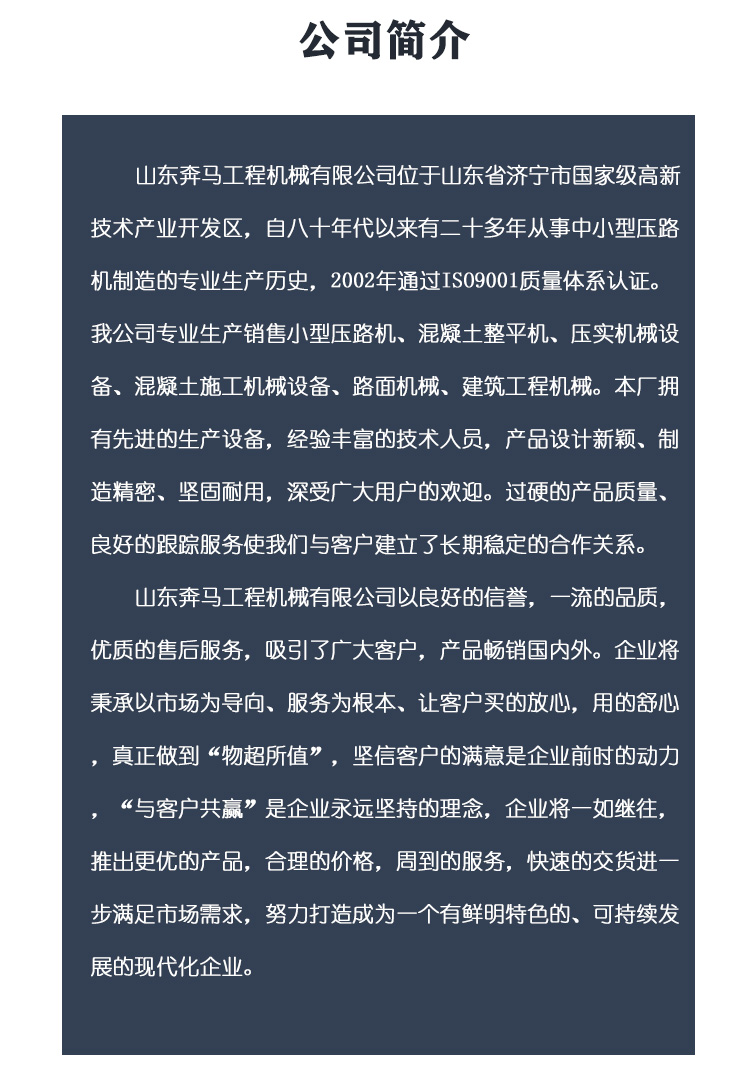 公司简介

山东奔马工程机械有限公司位于山东省济宁市国家级高新技术产业开发区，自八十年代以来有二十多年从事中小型压路机制造的专业生产历史，2002年通过ISO9001质量体系认证。我公司专业生产销售小型压路机、混凝土整平机、压实机械设备、混凝土施工机械设备、路面机械、建筑工程机械。本厂拥有先进的生产设备，经验丰富的技术人员，产品设计新颖、制造精密、坚固耐用，深受广大用户的欢迎。过硬的产品质量、良好的跟踪服务使我们与客户建立了长期稳定的合作关系。

山东奔马工程机械有限公司以良好的信誉，一流的品质，优质的售后服务，吸引了广大客户，产品畅销国内外。企业将秉承以市场为导向、服务为根本、让客户买的放心，用的舒心，真正做到“物超所值”，坚信客户的满意是企业前时的动力，“与客户共赢”是企业永远坚持的理念，企业将一如继往，推出更优的产品，合理的价格，周到的服务，快速的交货进一步满足市场需求，努力打造成为一个有鲜明特色的、可持续发展的现代化企业。